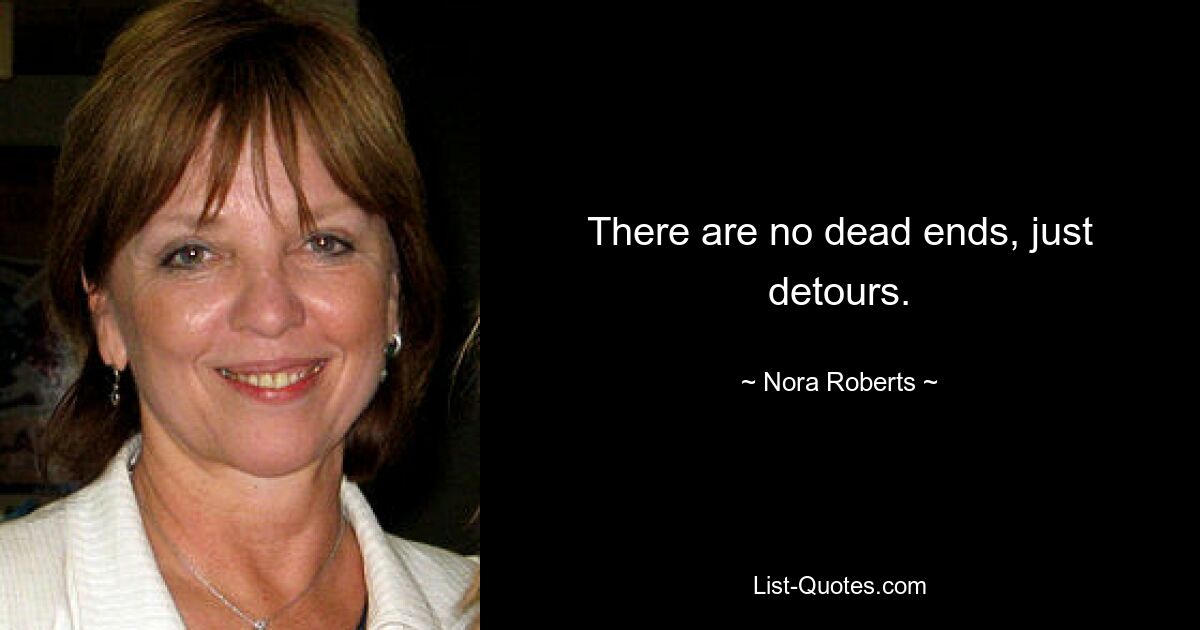 There are no dead ends, just detours.

~ Nora Roberts ~

List-Quotes.com